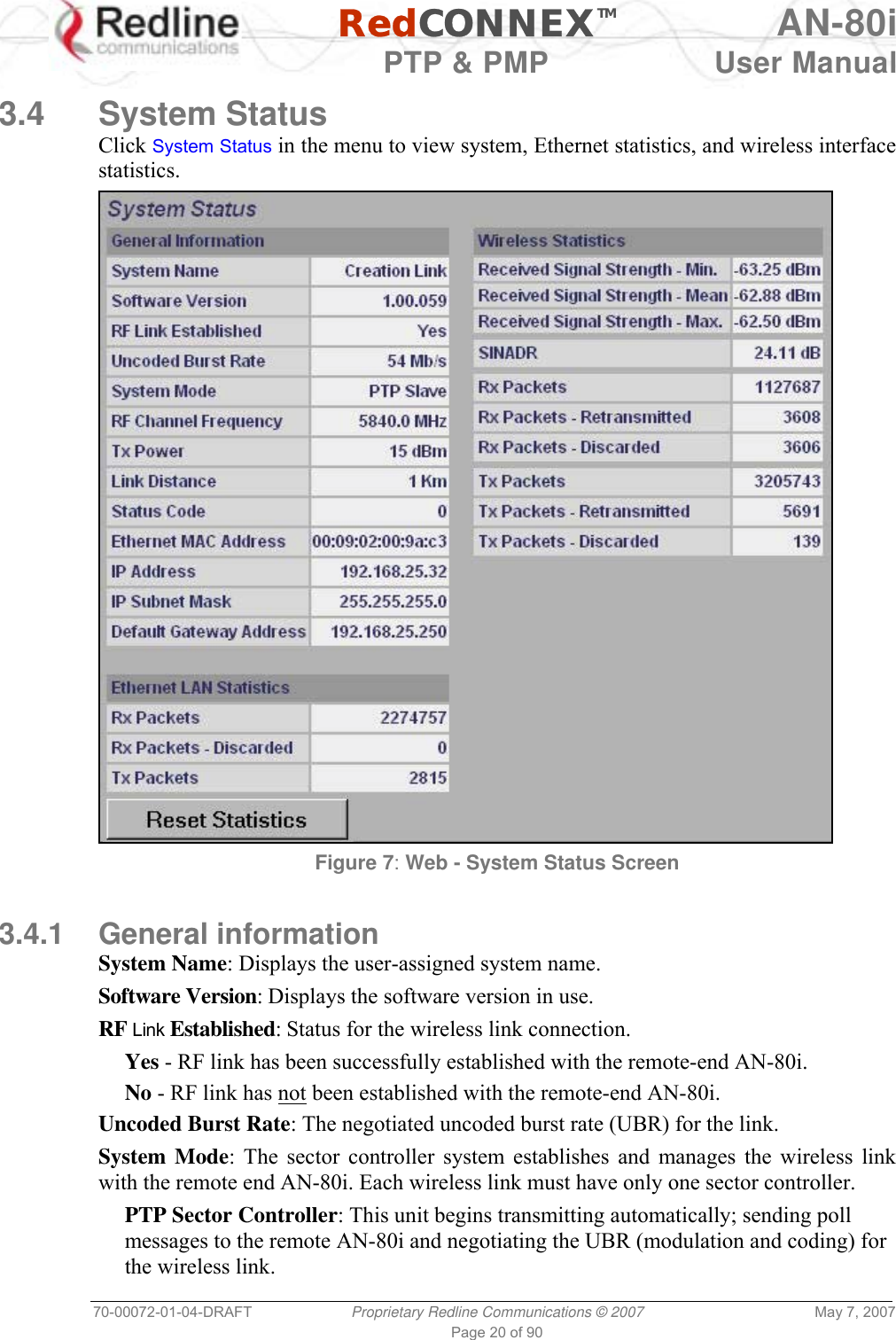 Redline communications

RedCONNEX™ PTP & PMP

AN-80i User Manual

3.4 System Status

Click System Status in the menu to view system, Ethernet statistics, and wireless interface statistics.

System Status

| General Information | |
|---|---|
| System Name | Creation Link |
| Software Version | 1.00.059 |
| RF Link Established | Yes |
| Uncoded Burst Rate | 54 Mb/s |
| System Mode | PTP Slave |
| RF Channel Frequency | 5840.0 MHz |
| Tx Power | 15 dBm |
| Link Distance | 1 Km |
| Status Code | 0 |
| Ethernet MAC Address | 00:09:02:00:9a:c3 |
| IP Address | 192.168.25.32 |
| IP Subnet Mask | 255.255.255.0 |
| Default Gateway Address | 192.168.25.250 |

| Ethernet LAN Statistics | |
|---|---|
| Rx Packets | 2274757 |
| Rx Packets - Discarded | 0 |
| Tx Packets | 2815 |

Reset Statistics

| Wireless Statistics | |
|---|---|
| Received Signal Strength - Min. | -63.25 dBm |
| Received Signal Strength - Mean | -62.88 dBm |
| Received Signal Strength - Max. | -62.50 dBm |
| SINADR | 24.11 dB |
| Rx Packets | 1127687 |
| Rx Packets - Retransmitted | 3608 |
| Rx Packets - Discarded | 3606 |
| Tx Packets | 3205743 |
| Tx Packets - Retransmitted | 5691 |
| Tx Packets - Discarded | 139 |

Figure 7: Web - System Status Screen

3.4.1 General information

System Name: Displays the user-assigned system name.

Software Version: Displays the software version in use.

RF Link Established: Status for the wireless link connection.

Yes - RF link has been successfully established with the remote-end AN-80i.

No - RF link has not been established with the remote-end AN-80i.

Uncoded Burst Rate: The negotiated uncoded burst rate (UBR) for the link.

System Mode: The sector controller system establishes and manages the wireless link with the remote end AN-80i. Each wireless link must have only one sector controller.

PTP Sector Controller: This unit begins transmitting automatically; sending poll messages to the remote AN-80i and negotiating the UBR (modulation and coding) for the wireless link.

70-00072-01-04-DRAFT Proprietary Redline Communications © 2007 May 7, 2007

Page 20 of 90